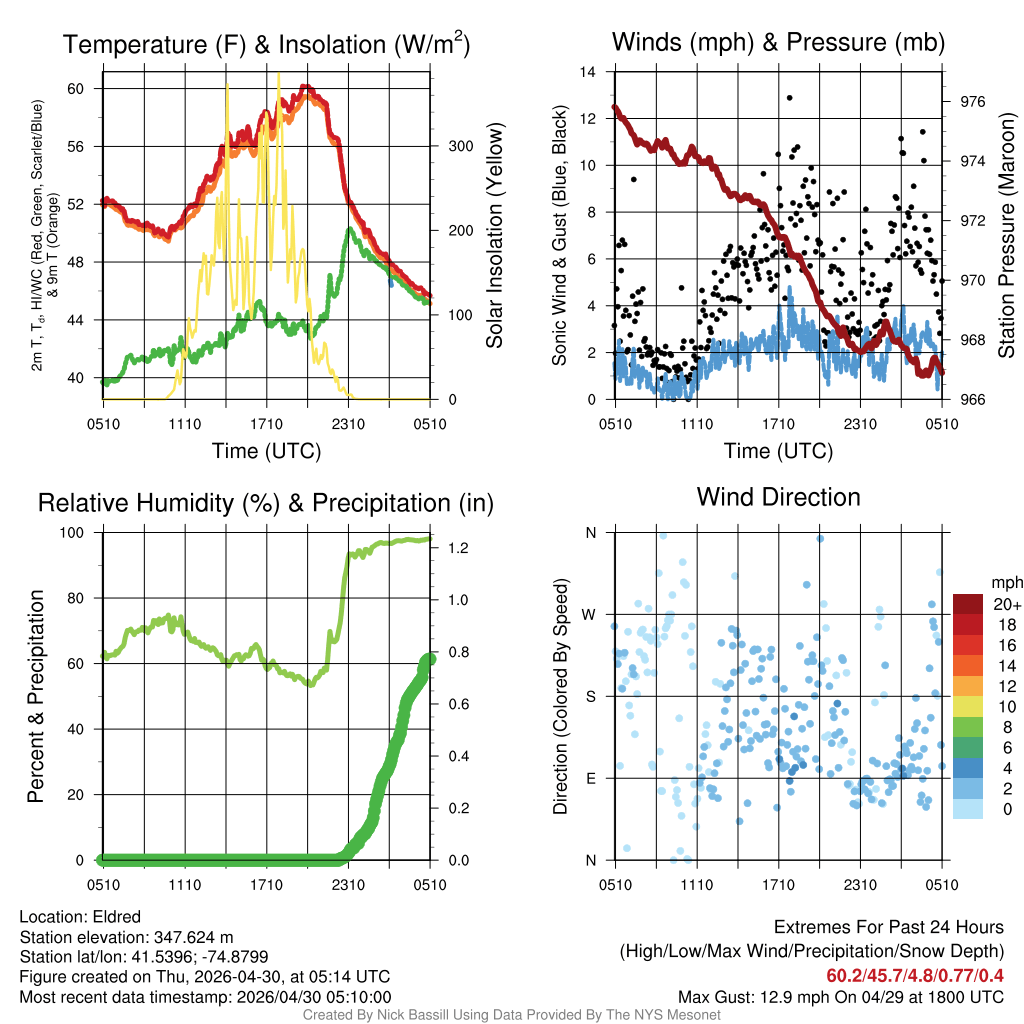 Temperature (F) & Insolation (W/m$^2$)

2m T, T$_d$, HI/WC (Red, Green, Scarlet/Blue) & 9m T (Orange)

60
56
52
48
44
40

300
200
100
0

Solar Insolation (Yellow)

0510 1110 1710 2310 0510

Time (UTC)

Winds (mph) & Pressure (mb)

Sonic Wind & Gust (Blue, Black)

14
12
10
8
6
4
2
0

976
974
972
970
968
966

Station Pressure (Maroon)

0510 1110 1710 2310 0510

Time (UTC)

Relative Humidity (%) & Precipitation (in)

Percent & Precipitation

100
80
60
40
20
0

1.2
1.0
0.8
0.6
0.4
0.2
0.0

0510 1110 1710 2310 0510

Wind Direction

Direction (Colored By Speed)

N
W
S
E
N

0510 1110 1710 2310 0510

mph
20+
18
16
14
12
10
8
6
4
2
0

Location: Eldred
Station elevation: 347.624 m
Station lat/lon: 41.5396; -74.8799
Figure created on Thu, 2026-04-30, at 05:14 UTC
Most recent data timestamp: 2026/04/30 05:10:00

Extremes For Past 24 Hours
(High/Low/Max Wind/Precipitation/Snow Depth)
60.2/45.7/4.8/0.77/0.4
Max Gust: 12.9 mph On 04/29 at 1800 UTC

Created By Nick Bassill Using Data Provided By The NYS Mesonet